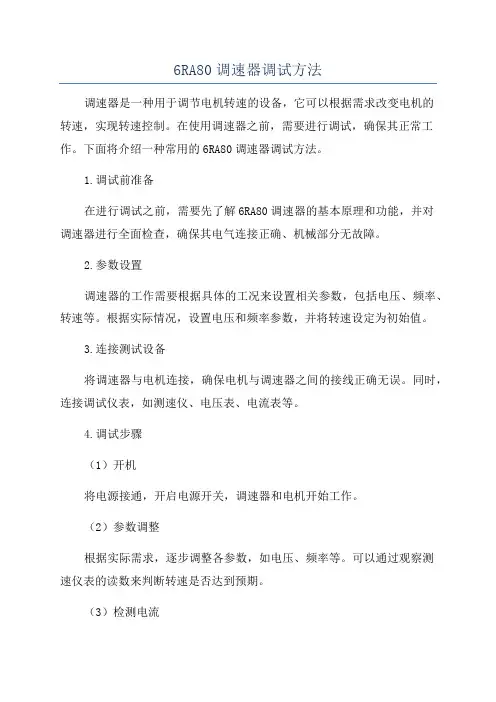 6RA80 调速器调试方法

调速器是一种用于调节电机转速的设备，它可以根据需求改变电机的转速，实现转速控制。在使用调速器之前，需要进行调试，确保其正常工作。下面将介绍一种常用的 6RA80 调速器调试方法。

1.调试前准备

在进行调试之前，需要先了解 6RA80 调速器的基本原理和功能，并对调速器进行全面检查，确保其电气连接正确、机械部分无故障。

2.参数设置

调速器的工作需要根据具体的工况来设置相关参数，包括电压、频率、转速等。根据实际情况，设置电压和频率参数，并将转速设定为初始值。

3.连接测试设备

将调速器与电机连接，确保电机与调速器之间的接线正确无误。同时，连接调试仪表，如测速仪、电压表、电流表等。

4.调试步骤

（1）开机

将电源接通，开启电源开关，调速器和电机开始工作。

（2）参数调整

根据实际需求，逐步调整各参数，如电压、频率等。可以通过观察测速仪表的读数来判断转速是否达到预期。

（3）检测电流